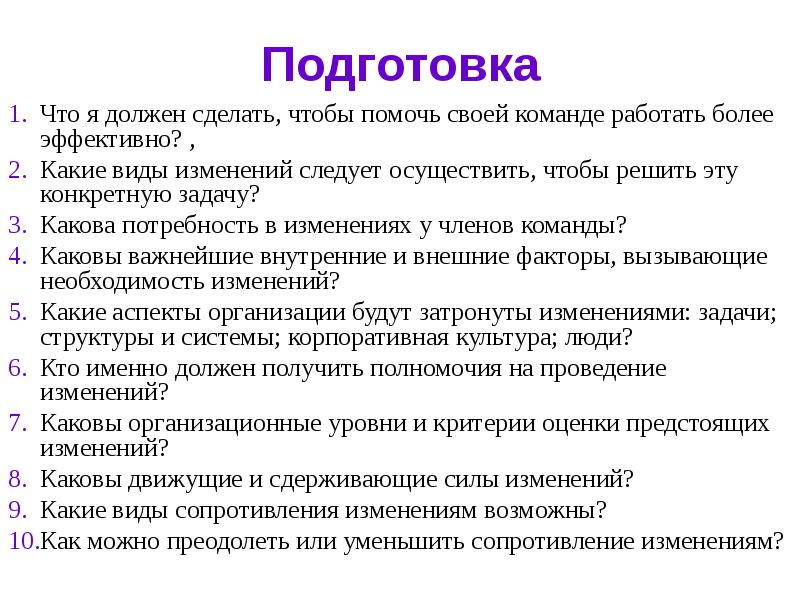 Подготовка

1. Что я должен сделать, чтобы помочь своей команде работать более эффективно? ,
2. Какие виды изменений следует осуществить, чтобы решить эту конкретную задачу?
3. Какова потребность в изменениях у членов команды?
4. Каковы важнейшие внутренние и внешние факторы, вызывающие необходимость изменений?
5. Какие аспекты организации будут затронуты изменениями: задачи; структуры и системы; корпоративная культура; люди?
6. Кто именно должен получить полномочия на проведение изменений?
7. Каковы организационные уровни и критерии оценки предстоящих изменений?
8. Каковы движущие и сдерживающие силы изменений?
9. Какие виды сопротивления изменениям возможны?
10. Как можно преодолеть или уменьшить сопротивление изменениям?